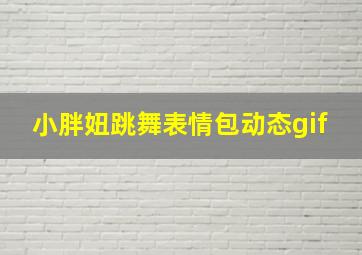 小胖妞跳舞表情包动态gif